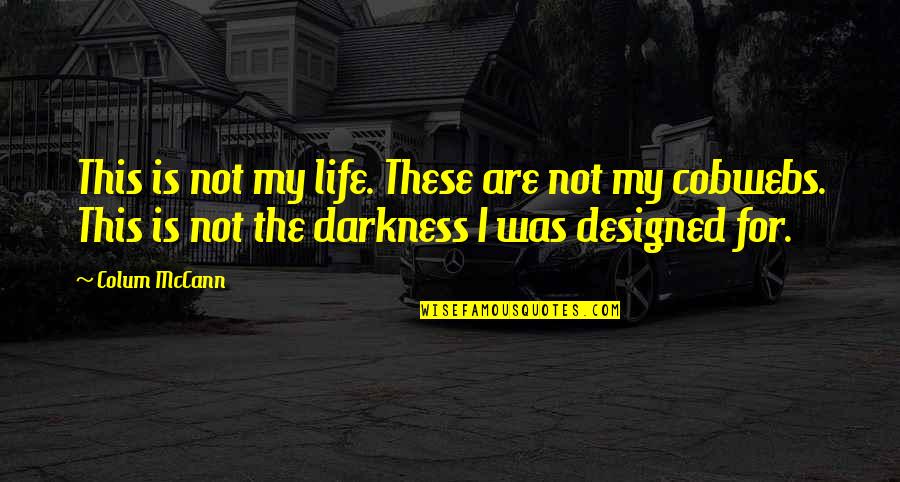 This is not my life. These are not my cobwebs. This is not the darkness I was designed for.

~ Colum McCann

WISEFAMOUSQUOTES.COM